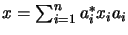 $x = \sum_{i=1}^{n} a_i^* x_i a_i$